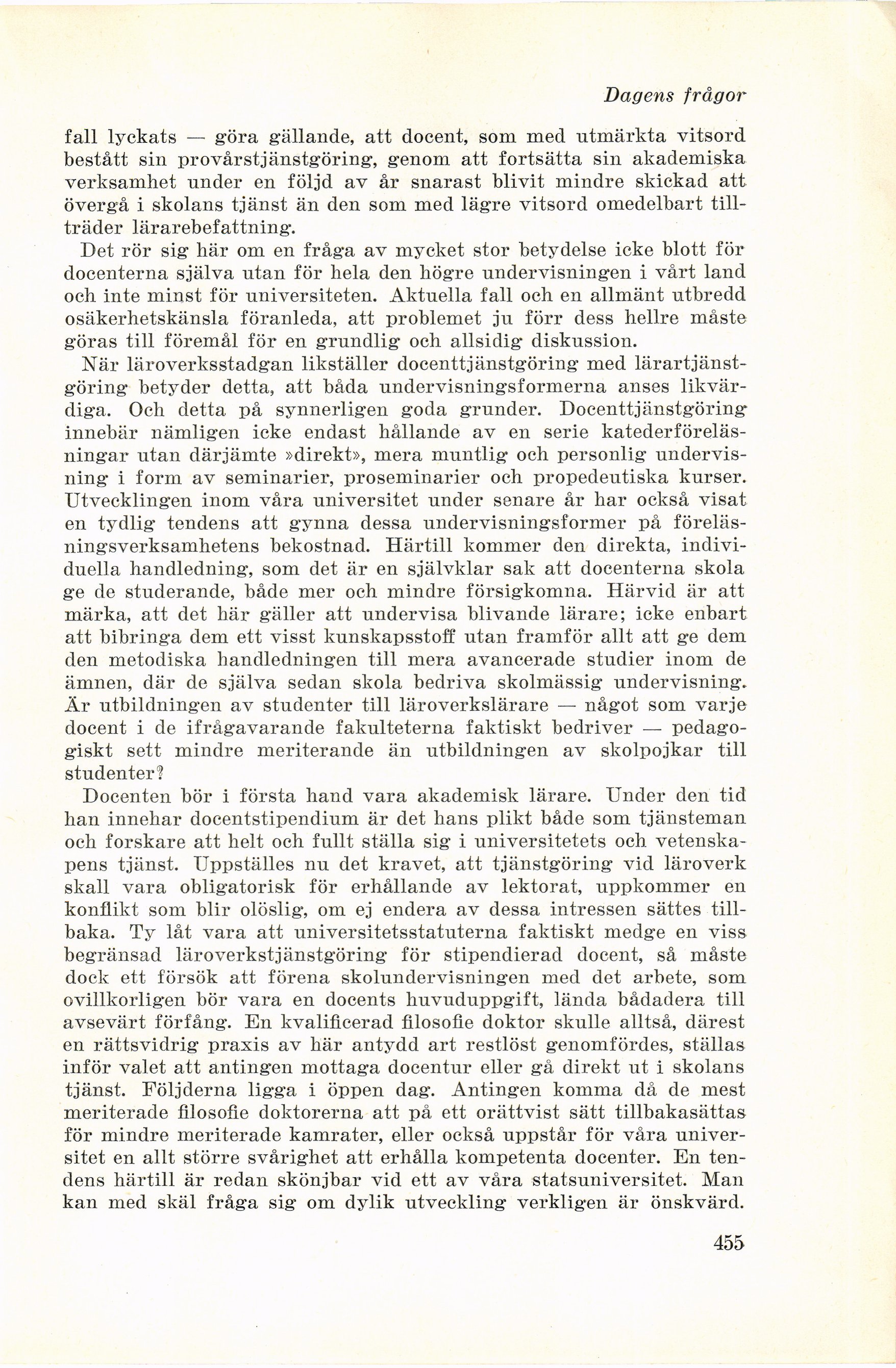 Dagens frågor

fall lyckats — göra gällande, att docent, som med utmärkta vitsord bestått sin provårstjänstgöring, genom att fortsätta sin akademiska verksamhet under en följd av år snarast blivit mindre skickad att övergå i skolans tjänst än den som med lägre vitsord omedelbart tillträder lärarebefattning.

Det rör sig här om en fråga av mycket stor betydelse icke blott för docenterna själva utan för hela den högre undervisningen i vårt land och inte minst för universiteten. Aktuella fall och en allmänt utbredd osäkerhetskänsla föranleda, att problemet ju förr dess hellre måste göras till föremål för en grundlig och allsidig diskussion.

När läroverksstadgan likställer docenttjänstgöring med lärartjänstgöring betyder detta, att båda undervisningsformerna anses likvärdiga. Och detta på synnerligen goda grunder. Docenttjänstgöring innebär nämligen icke endast hållande av en serie katederföreläsningar utan därjämte »direkt», mera muntlig och personlig undervisning i form av seminarier, proseminarier och propedeutiska kurser. Utvecklingen inom våra universitet under senare år har också visat en tydlig tendens att gynna dessa undervisningsformer på föreläsningsverksamhetens bekostnad. Härtill kommer den direkta, individuella handledning, som det är en självklar sak att docenterna skola ge de studerande, både mer och mindre försigkomna. Härvid är att märka, att det här gäller att undervisa blivande lärare; icke enbart att bibringa dem ett visst kunskapsstoff utan framför allt att ge dem den metodiska handledningen till mera avancerade studier inom de ämnen, där de själva sedan skola bedriva skolmässig undervisning. Är utbildningen av studenter till läroverkslärare — något som varje docent i de ifrågavarande fakulteterna faktiskt bedriver — pedagogiskt sett mindre meriterande än utbildningen av skolpojkar till studenter?

Docenten bör i första hand vara akademisk lärare. Under den tid han innehar docentstipendium är det hans plikt både som tjänsteman och forskare att helt och fullt ställa sig i universitetets och vetenskapens tjänst. Uppställes nu det kravet, att tjänstgöring vid läroverk skall vara obligatorisk för erhållande av lektorat, uppkommer en konflikt som blir olöslig, om ej endera av dessa intressen sättes tillbaka. Ty låt vara att universitetsstatuterna faktiskt medge en viss begränsad läroverkstjänstgöring för stipendierad docent, så måste dock ett försök att förena skolundervisningen med det arbete, som ovillkorligen bör vara en docents huvuduppgift, lända bådadera till avsevärt förfång. En kvalificerad filosofie doktor skulle alltså, därest en rättsvidrig praxis av här antydd art restlöst genomfördes, ställas inför valet att antingen mottaga docentur eller gå direkt ut i skolans tjänst. Följderna ligga i öppen dag. Antingen komma då de mest meriterade filosofie doktorerna att på ett orättvist sätt tillbakasättas för mindre meriterade kamrater, eller också uppstår för våra universitet en allt större svårighet att erhålla kompetenta docenter. En tendens härtill är redan skönjbar vid ett av våra statsuniversitet. Man kan med skäl fråga sig om dylik utveckling verkligen är önskvärd.

455